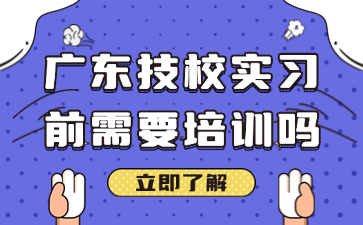 广东技校实习
前需要培训吗

立即了解